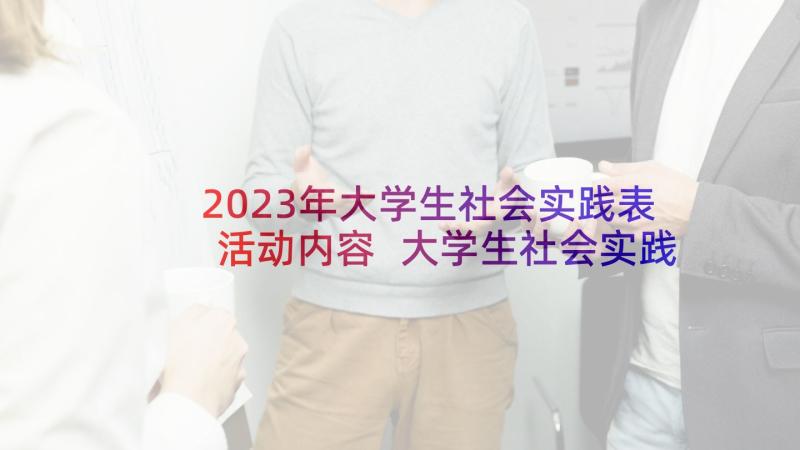 2023年大学生社会实践表活动内容 大学生社会实践